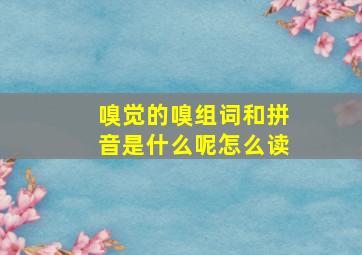 嗅觉的嗅组词和拼音是什么呢怎么读